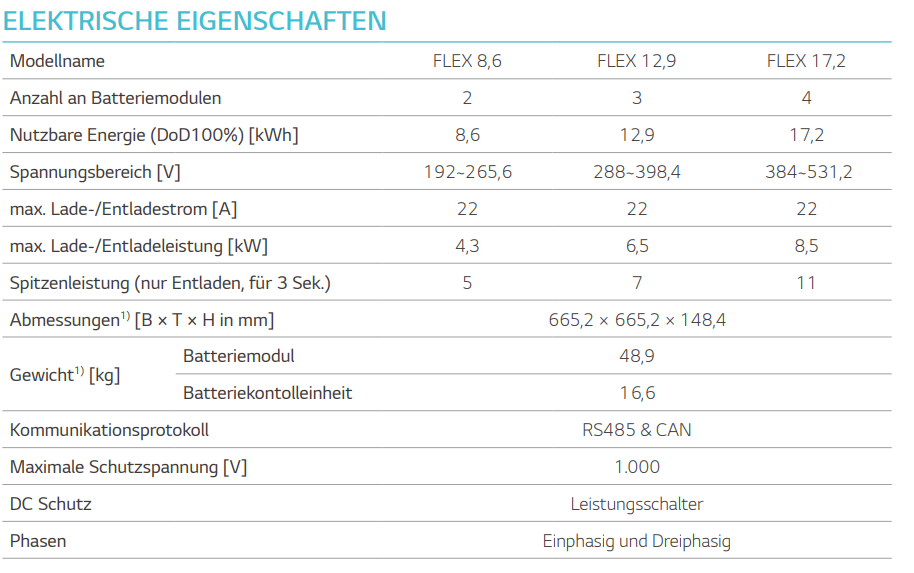 ELEKTRISCHE EIGENSCHAFTEN

| Modellname | | FLEX 8,6 | FLEX 12,9 | FLEX 17,2 |
|---|---|---|---|---|
| Anzahl an Batteriemodulen | | 2 | 3 | 4 |
| Nutzbare Energie (DoD100%) [kWh] | | 8,6 | 12,9 | 17,2 |
| Spannungsbereich [V] | | 192~265,6 | 288~398,4 | 384~531,2 |
| max. Lade-/Entladestrom [A] | | 22 | 22 | 22 |
| max. Lade-/Entladeleistung [kW] | | 4,3 | 6,5 | 8,5 |
| Spitzenleistung (nur Entladen, für 3 Sek.) | | 5 | 7 | 11 |
| Abmessungen$^{1)}$ [B × T × H in mm] | | 665,2 × 665,2 × 148,4 | | |
| Gewicht$^{1)}$ [kg] | Batteriemodul | 48,9 | | |
| | Batteriekontolleinheit | 16,6 | | |
| Kommunikationsprotokoll | | RS485 & CAN | | |
| Maximale Schutzspannung [V] | | 1.000 | | |
| DC Schutz | | Leistungsschalter | | |
| Phasen | | Einphasig und Dreiphasig | | |